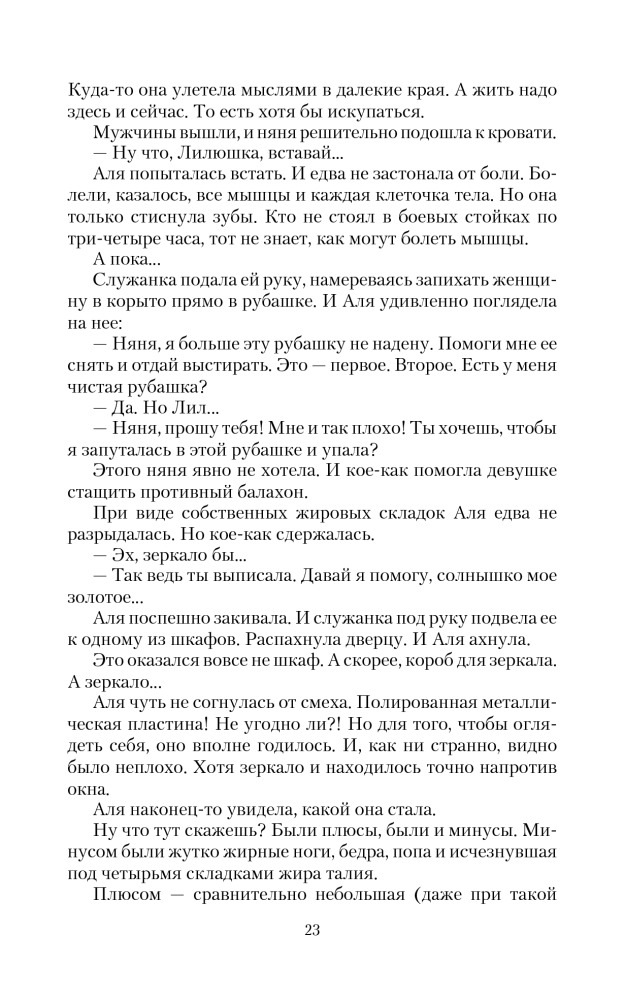 Куда-то она улетела мыслями в далекие края. А жить надо здесь и сейчас. То есть хотя бы искупаться.

Мужчины вышли, и няня решительно подошла к кровати.

— Ну что, Лилюшка, вставай...

Аля попыталась встать. И едва не застонала от боли. Болели, казалось, все мышцы и каждая клеточка тела. Но она только стиснула зубы. Кто не стоял в боевых стойках по три-четыре часа, тот не знает, как могут болеть мышцы.

А пока...

Служанка подала ей руку, намереваясь запихать женщину в корыто прямо в рубашке. И Аля удивленно поглядела на нее:

— Няня, я больше эту рубашку не надену. Помоги мне ее снять и отдай выстирать. Это — первое. Второе. Есть у меня чистая рубашка?

— Да. Но Лил...

— Няня, прошу тебя! Мне и так плохо! Ты хочешь, чтобы я запуталась в этой рубашке и упала?

Этого няня явно не хотела. И кое-как помогла девушке стащить противный балахон.

При виде собственных жировых складок Аля едва не разрыдалась. Но кое-как сдержалась.

— Эх, зеркало бы...

— Так ведь ты выписала. Давай я помогу, солнышко мое золотое...

Аля поспешно закивала. И служанка под руку подвела ее к одному из шкафов. Распахнула дверцу. И Аля ахнула.

Это оказался вовсе не шкаф. А скорее, короб для зеркала. А зеркало...

Аля чуть не согнулась от смеха. Полированная металлическая пластина! Не угодно ли?! Но для того, чтобы оглядеть себя, оно вполне годилось. И, как ни странно, видно было неплохо. Хотя зеркало и находилось точно напротив окна.

Аля наконец-то увидела, какой она стала.

Ну что тут скажешь? Были плюсы, были и минусы. Минусом были жутко жирные ноги, бедра, попа и исчезнувшая под четырьмя складками жира талия.

Плюсом — сравнительно небольшая (даже при такой

23